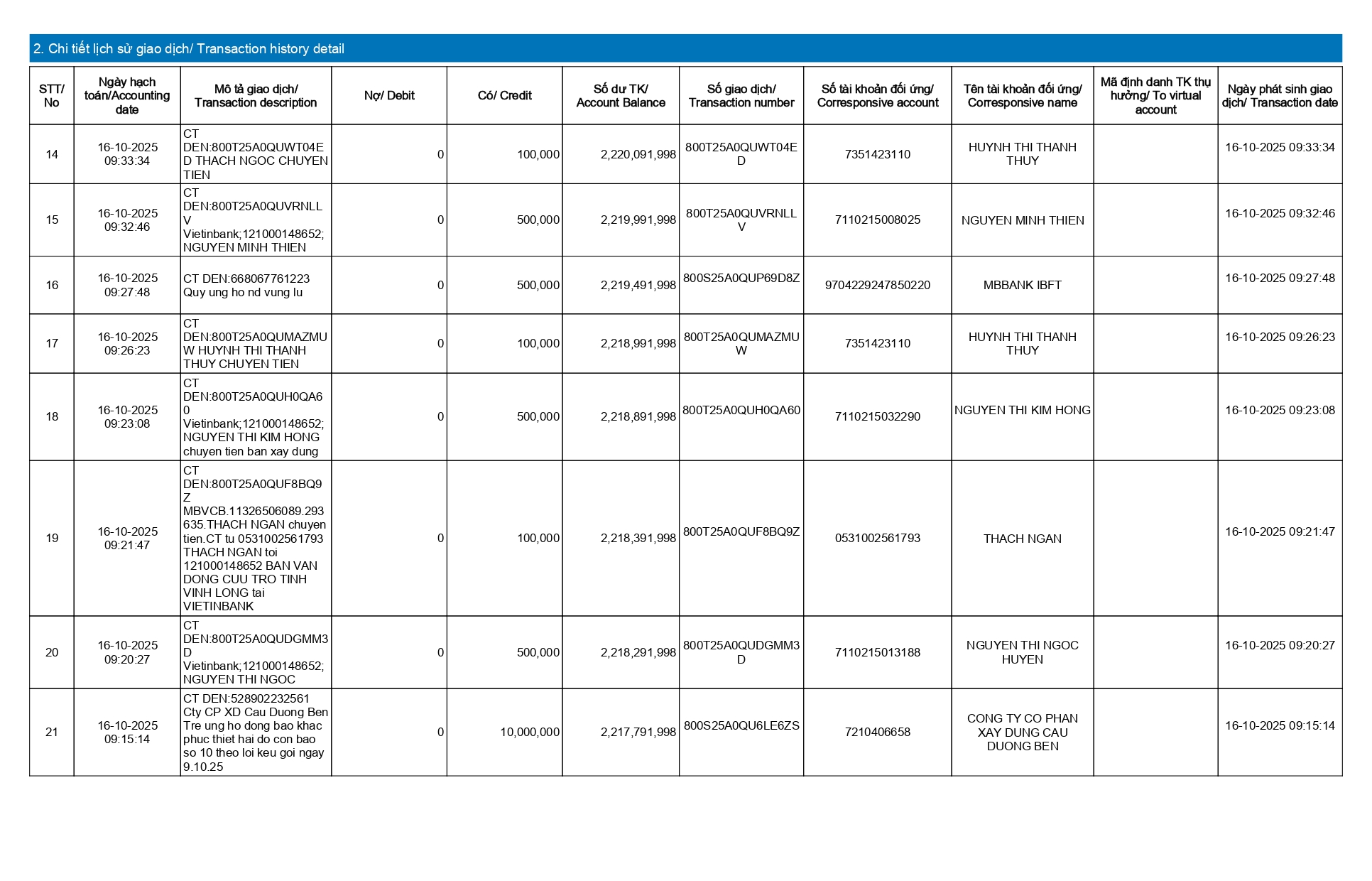 2. Chi tiết lịch sử giao dịch/ Transaction history detail

| STT/ No | Ngày hạch toán/Accounting date | Mô tả giao dịch/ Transaction description | Nợ/ Debit | Có/ Credit | Số dư TK/ Account Balance | Số giao dịch/ Transaction number | Số tài khoản đối ứng/ Corresponsive account | Tên tài khoản đối ứng/ Corresponsive name | Mã định danh TK thụ hưởng/ To virtual account | Ngày phát sinh giao dịch/ Transaction date |
|---|---|---|---|---|---|---|---|---|---|---|
| 14 | 16-10-2025 09:33:34 | CT DEN:800T25A0QUWT04ED THACH NGOC CHUYEN TIEN | 0 | 100,000 | 2,220,091,998 | 800T25A0QUWT04ED | 7351423110 | HUYNH THI THANH THUY | | 16-10-2025 09:33:34 |
| 15 | 16-10-2025 09:32:46 | CT DEN:800T25A0QUVRNLLV Vietinbank;121000148652; NGUYEN MINH THIEN | 0 | 500,000 | 2,219,991,998 | 800T25A0QUVRNLLV | 7110215008025 | NGUYEN MINH THIEN | | 16-10-2025 09:32:46 |
| 16 | 16-10-2025 09:27:48 | CT DEN:668067761223 Quy ung ho nd vung lu | 0 | 500,000 | 2,219,491,998 | 800S25A0QUP69D8Z | 9704229247850220 | MBBANK IBFT | | 16-10-2025 09:27:48 |
| 17 | 16-10-2025 09:26:23 | CT DEN:800T25A0QUMAZMUW HUYNH THI THANH THUY CHUYEN TIEN | 0 | 100,000 | 2,218,991,998 | 800T25A0QUMAZMUW | 7351423110 | HUYNH THI THANH THUY | | 16-10-2025 09:26:23 |
| 18 | 16-10-2025 09:23:08 | CT DEN:800T25A0QUH0QA60 Vietinbank;121000148652; NGUYEN THI KIM HONG chuyen tien ban xay dung | 0 | 500,000 | 2,218,891,998 | 800T25A0QUH0QA60 | 7110215032290 | NGUYEN THI KIM HONG | | 16-10-2025 09:23:08 |
| 19 | 16-10-2025 09:21:47 | CT DEN:800T25A0QUF8BQ9Z MBVCB.11326506089.293635.THACH NGAN chuyen tien.CT tu 0531002561793 THACH NGAN toi 121000148652 BAN VAN DONG CUU TRO TINH VINH LONG tai VIETINBANK | 0 | 100,000 | 2,218,391,998 | 800T25A0QUF8BQ9Z | 0531002561793 | THACH NGAN | | 16-10-2025 09:21:47 |
| 20 | 16-10-2025 09:20:27 | CT DEN:800T25A0QUDGMM3D Vietinbank;121000148652; NGUYEN THI NGOC | 0 | 500,000 | 2,218,291,998 | 800T25A0QUDGMM3D | 7110215013188 | NGUYEN THI NGOC HUYEN | | 16-10-2025 09:20:27 |
| 21 | 16-10-2025 09:15:14 | CT DEN:528902232561 Cty CP XD Cau Duong Ben Tre ung ho dong bao khac phuc thiet hai do con bao so 10 theo loi keu goi ngay 9.10.25 | 0 | 10,000,000 | 2,217,791,998 | 800S25A0QU6LE6ZS | 7210406658 | CONG TY CO PHAN XAY DUNG CAU DUONG BEN | | 16-10-2025 09:15:14 |